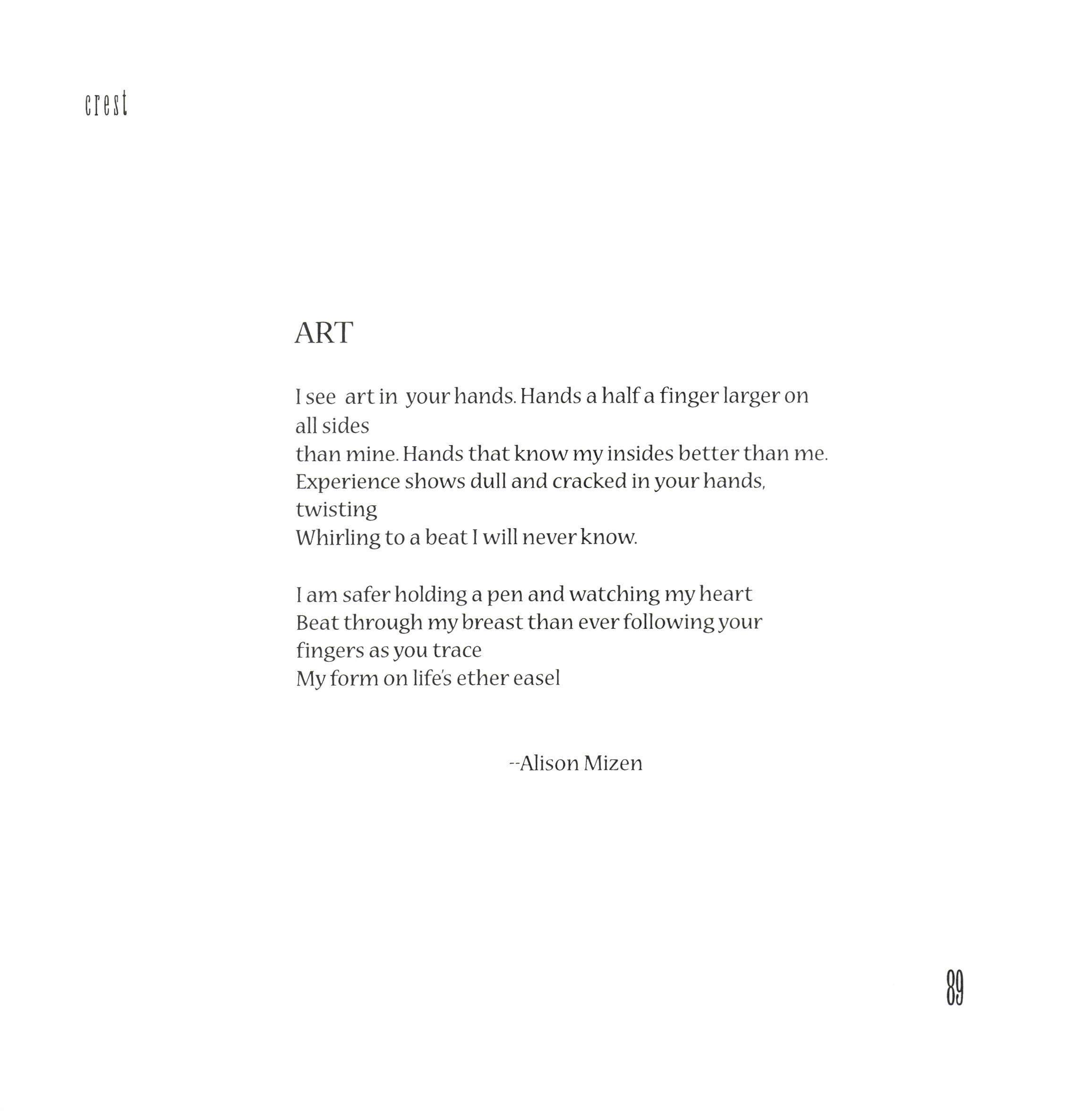 crest

ART

I see art in your hands. Hands a half a finger larger on all sides
than mine. Hands that know my insides better than me.
Experience shows dull and cracked in your hands, twisting
Whirling to a beat I will never know.

I am safer holding a pen and watching my heart
Beat through my breast than ever following your fingers as you trace
My form on life's ether easel

--Alison Mizen

89